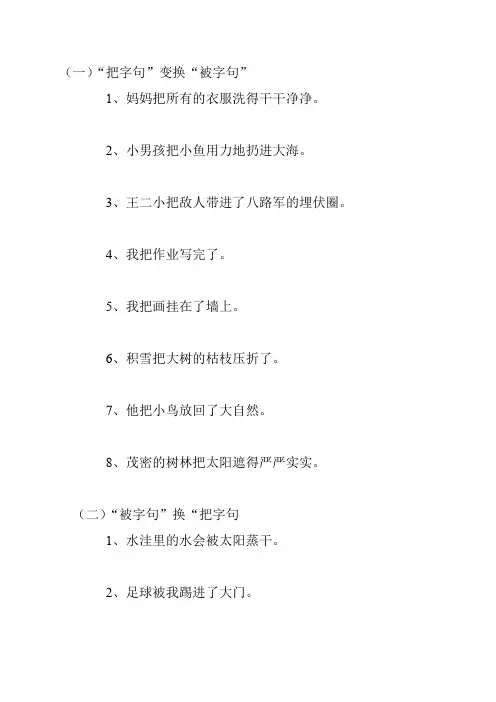 （一）“把字句”变换“被字句”

1、妈妈把所有的衣服洗得干干净净。

2、小男孩把小鱼用力地扔进大海。

3、王二小把敌人带进了八路军的埋伏圈。

4、我把作业写完了。

5、我把画挂在了墙上。

6、积雪把大树的枯枝压折了。

7、他把小鸟放回了大自然。

8、茂密的树林把太阳遮得严严实实。

（二）“被字句”换“把字句

1、水洼里的水会被太阳蒸干。

2、足球被我踢进了大门。